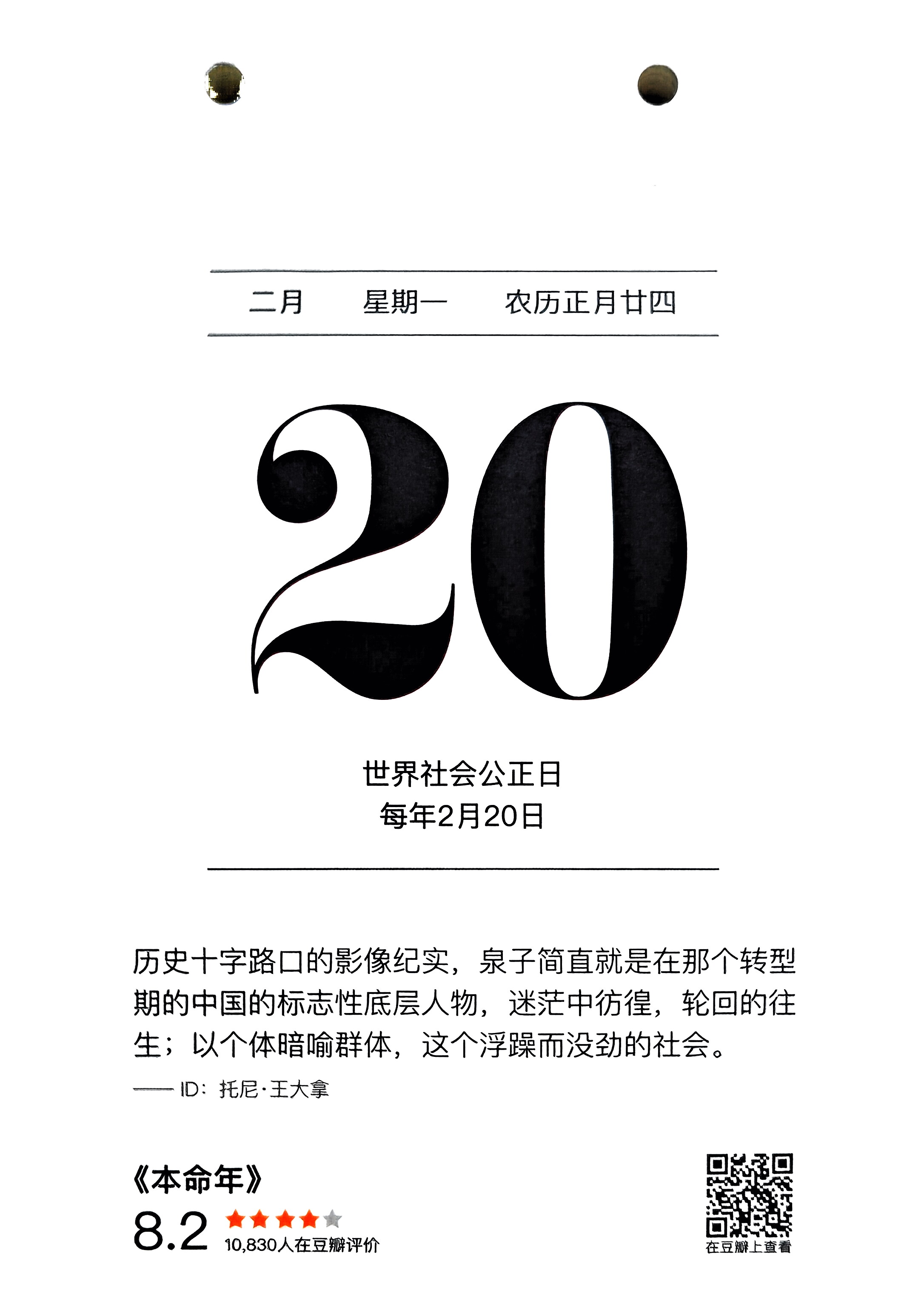 二月 星期一 农历正月廿四

20

世界社会公正日
每年2月20日

历史十字路口的影像纪实，泉子简直就是在那个转型期的中国的标志性底层人物，迷茫中彷徨，轮回的往生；以个体暗喻群体，这个浮躁而没劲的社会。

—— ID：托尼·王大拿

《本命年》
8.2
10,830人在豆瓣评价

在豆瓣上查看